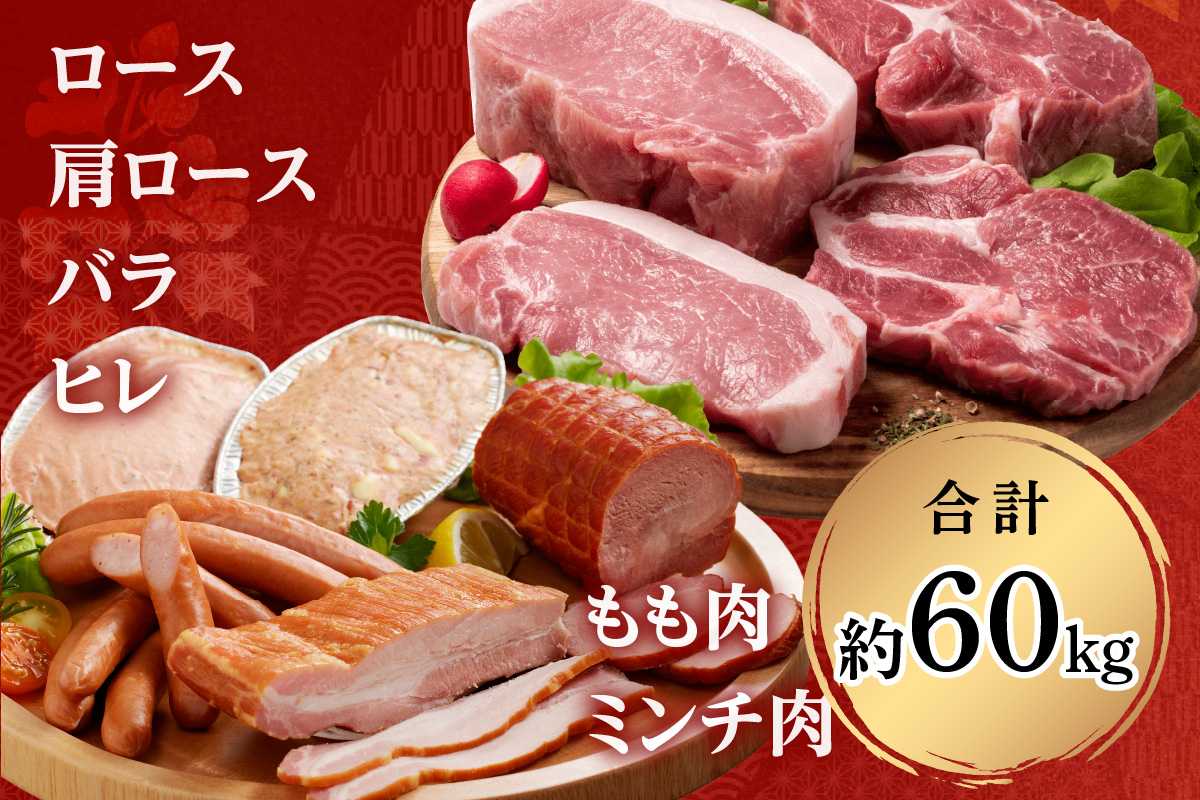 ロース
肩ロース
バラ
ヒレ

もも肉
ミンチ肉

合計
約60kg